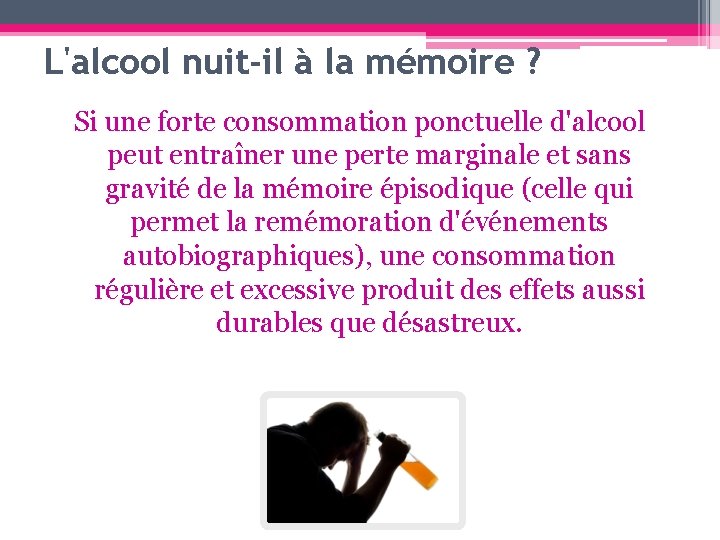 L'alcool nuit-il à la mémoire ?

Si une forte consommation ponctuelle d'alcool peut entraîner une perte marginale et sans gravité de la mémoire épisodique (celle qui permet la remémoration d'événements autobiographiques), une consommation régulière et excessive produit des effets aussi durables que désastreux.